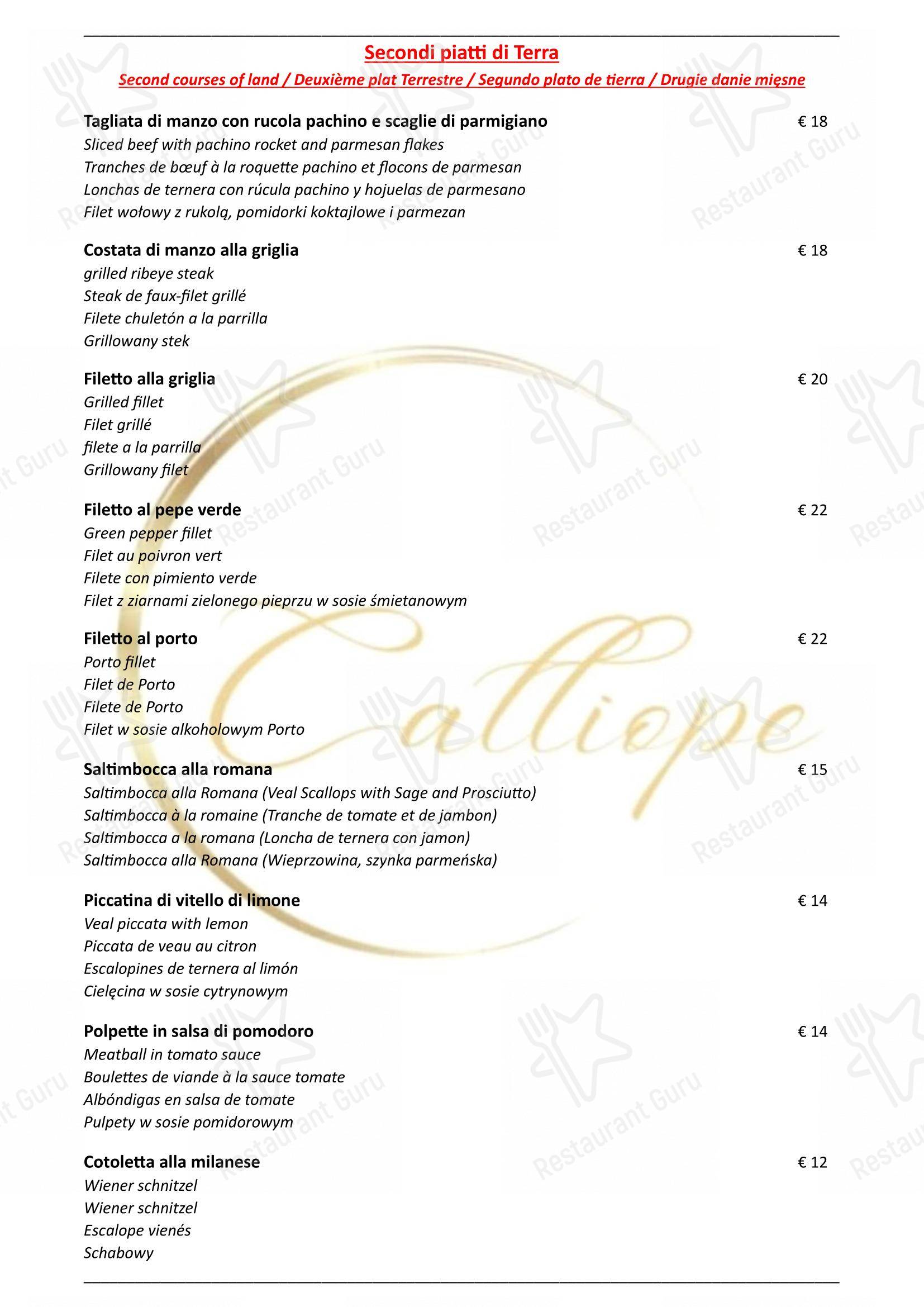 Secondi piatti di Terra
Second courses of land / Deuxième plat Terrestre / Segundo plato de tierra / Drugie danie mięsne

Tagliata di manzo con rucola pachino e scaglie di parmigiano € 18
Sliced beef with pachino rocket and parmesan flakes
Tranches de bœuf à la roquette pachino et flocons de parmesan
Lonchas de ternera con rúcula pachino y hojuelas de parmesano
Filet wołowy z rukolą, pomidorki koktajlowe i parmezan

Costata di manzo alla griglia € 18
grilled ribeye steak
Steak de faux-filet grillé
Filete chuletón a la parrilla
Grillowany stek

Filetto alla griglia € 20
Grilled fillet
Filet grillé
filete a la parrilla
Grillowany filet

Filetto al pepe verde € 22
Green pepper fillet
Filet au poivron vert
Filete con pimiento verde
Filet z ziarnami zielonego pieprzu w sosie śmietanowym

Filetto al porto € 22
Porto fillet
Filet de Porto
Filete de Porto
Filet w sosie alkoholowym Porto

Saltimbocca alla romana € 15
Saltimbocca alla Romana (Veal Scallops with Sage and Prosciutto)
Saltimbocca à la romaine (Tranche de tomate et de jambon)
Saltimbocca a la romana (Loncha de ternera con jamon)
Saltimbocca alla Romana (Wieprzowina, szynka parmeńska)

Piccatina di vitello di limone € 14
Veal piccata with lemon
Piccata de veau au citron
Escalopines de ternera al limón
Cielęcina w sosie cytrynowym

Polpette in salsa di pomodoro € 14
Meatball in tomato sauce
Boulettes de viande à la sauce tomate
Albóndigas en salsa de tomate
Pulpety w sosie pomidorowym

Cotoletta alla milanese € 12
Wiener schnitzel
Wiener schnitzel
Escalope vienés
Schabowy

Calliope
Restaurant Guru